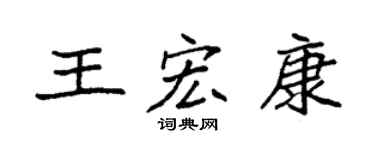 王宏康
词典网